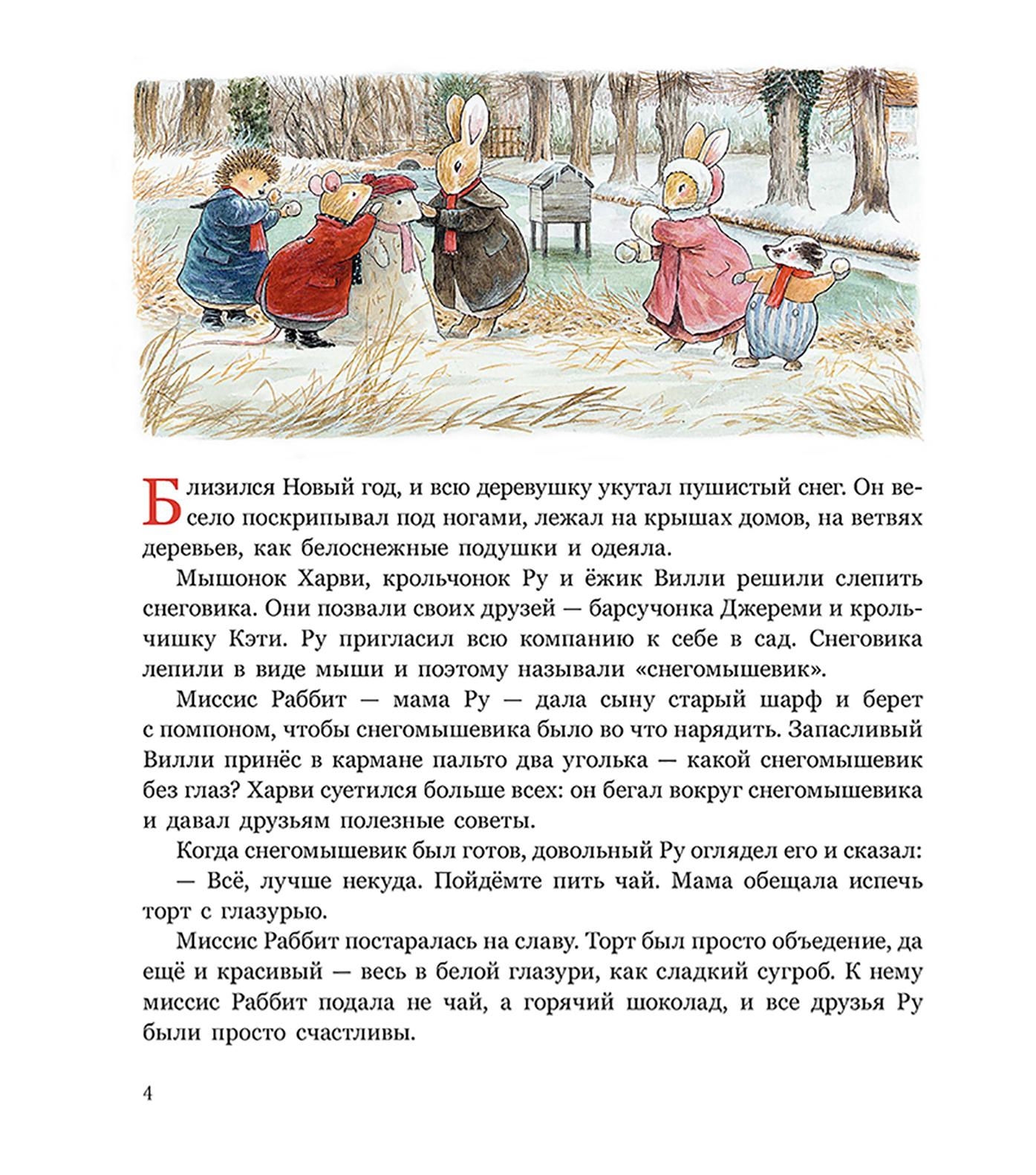 Близился Новый год, и всю деревушку укутал пушистый снег. Он весело поскрипывал под ногами, лежал на крышах домов, на ветвях деревьев, как белоснежные подушки и одеяла.

Мышонок Харви, крольчонок Ру и ёжик Вилли решили слепить снеговика. Они позвали своих друзей — барсучонка Джереми и крольчишку Кэти. Ру пригласил всю компанию к себе в сад. Снеговика лепили в виде мыши и поэтому называли «снегомышевик».

Миссис Раббит — мама Ру — дала сыну старый шарф и берет с помпоном, чтобы снегомышевика было во что нарядить. Запасливый Вилли принёс в кармане пальто два уголька — какой снегомышевик без глаз? Харви суетился больше всех: он бегал вокруг снегомышевика и давал друзьям полезные советы.

Когда снегомышевик был готов, довольный Ру оглядел его и сказал:

— Всё, лучше некуда. Пойдёмте пить чай. Мама обещала испечь торт с глазурью.

Миссис Раббит постаралась на славу. Торт был просто объедение, да ещё и красивый — весь в белой глазури, как сладкий сугроб. К нему миссис Раббит подала не чай, а горячий шоколад, и все друзья Ру были просто счастливы.

4